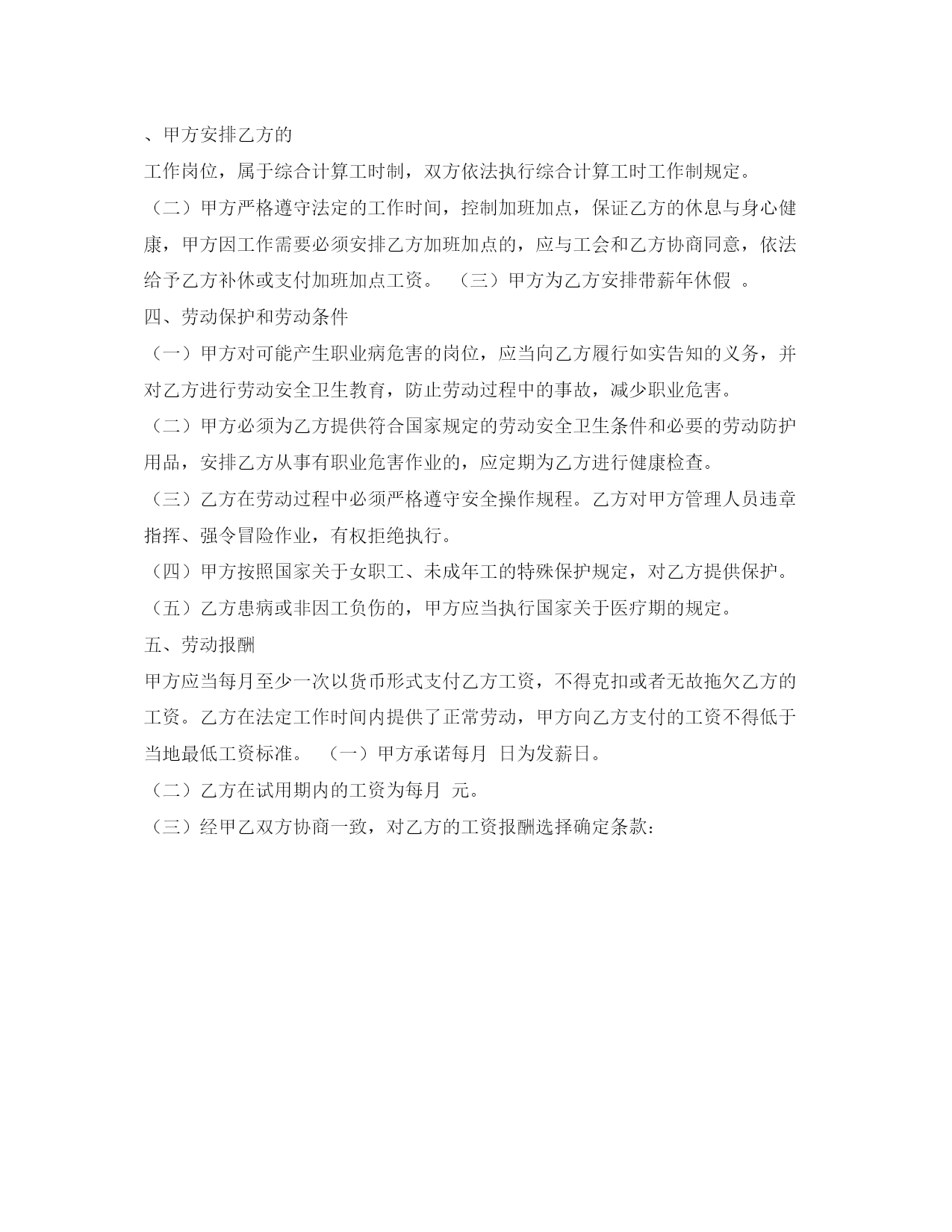 、甲方安排乙方的

工作岗位，属于综合计算工时制，双方依法执行综合计算工时工作制规定。

（二）甲方严格遵守法定的工作时间，控制加班加点，保证乙方的休息与身心健康，甲方因工作需要必须安排乙方加班加点的，应与工会和乙方协商同意，依法给予乙方补休或支付加班加点工资。 （三）甲方为乙方安排带薪年休假 。

四、劳动保护和劳动条件

（一）甲方对可能产生职业病危害的岗位，应当向乙方履行如实告知的义务，并对乙方进行劳动安全卫生教育，防止劳动过程中的事故，减少职业危害。

（二）甲方必须为乙方提供符合国家规定的劳动安全卫生条件和必要的劳动防护用品，安排乙方从事有职业危害作业的，应定期为乙方进行健康检查。

（三）乙方在劳动过程中必须严格遵守安全操作规程。乙方对甲方管理人员违章指挥、强令冒险作业，有权拒绝执行。

（四）甲方按照国家关于女职工、未成年工的特殊保护规定，对乙方提供保护。

（五）乙方患病或非因工负伤的，甲方应当执行国家关于医疗期的规定。

五、劳动报酬

甲方应当每月至少一次以货币形式支付乙方工资，不得克扣或者无故拖欠乙方的工资。乙方在法定工作时间内提供了正常劳动，甲方向乙方支付的工资不得低于当地最低工资标准。 （一）甲方承诺每月 日为发薪日。

（二）乙方在试用期内的工资为每月 元。

（三）经甲乙双方协商一致，对乙方的工资报酬选择确定条款：